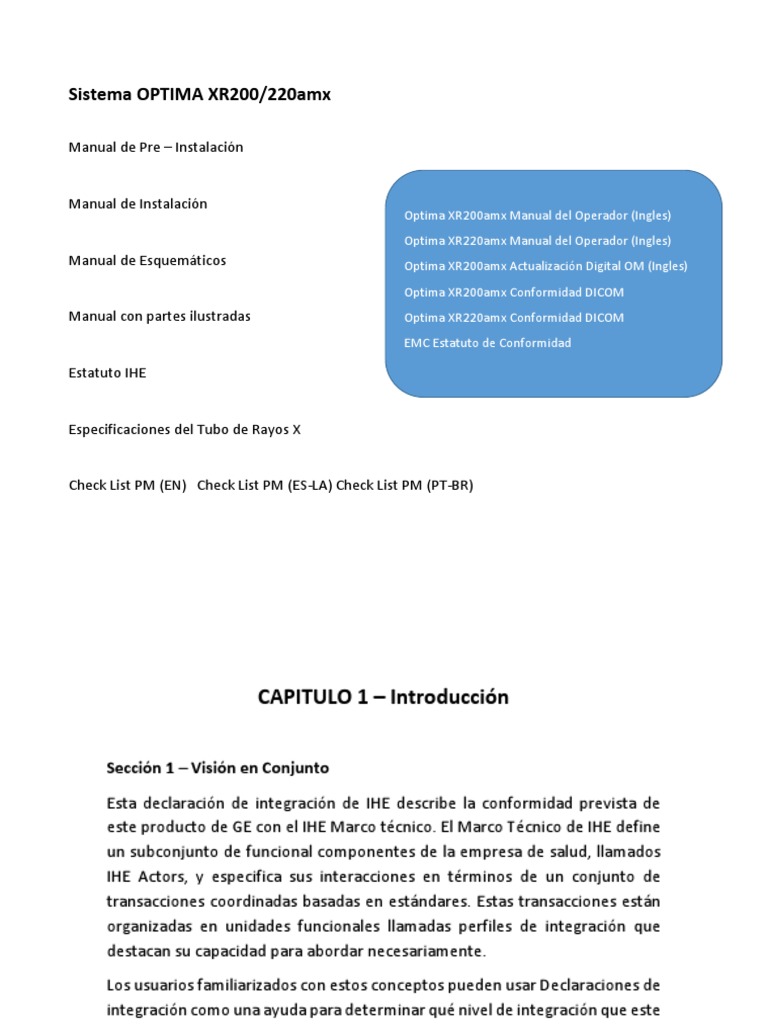 Sistema OPTIMA XR200/220amx

Manual de Pre – Instalación

Manual de Instalación

Manual de Esquemáticos

Manual con partes ilustradas

Estatuto IHE

Especificaciones del Tubo de Rayos X

Check List PM (EN) Check List PM (ES-LA) Check List PM (PT-BR)

Optima XR200amx Manual del Operador (Ingles)
Optima XR220amx Manual del Operador (Ingles)
Optima XR200amx Actualización Digital OM (Ingles)
Optima XR200amx Conformidad DICOM
Optima XR220amx Conformidad DICOM
EMC Estatuto de Conformidad

CAPITULO 1 – Introducción

Sección 1 – Visión en Conjunto

Esta declaración de integración de IHE describe la conformidad prevista de este producto de GE con el IHE Marco técnico. El Marco Técnico de IHE define un subconjunto de funcional componentes de la empresa de salud, llamados IHE Actors, y especifica sus interacciones en términos de un conjunto de transacciones coordinadas basadas en estándares. Estas transacciones están organizadas en unidades funcionales llamadas perfiles de integración que destacan su capacidad para abordar necesariamente.

Los usuarios familiarizados con estos conceptos pueden usar Declaraciones de integración como una ayuda para determinar qué nivel de integración que este